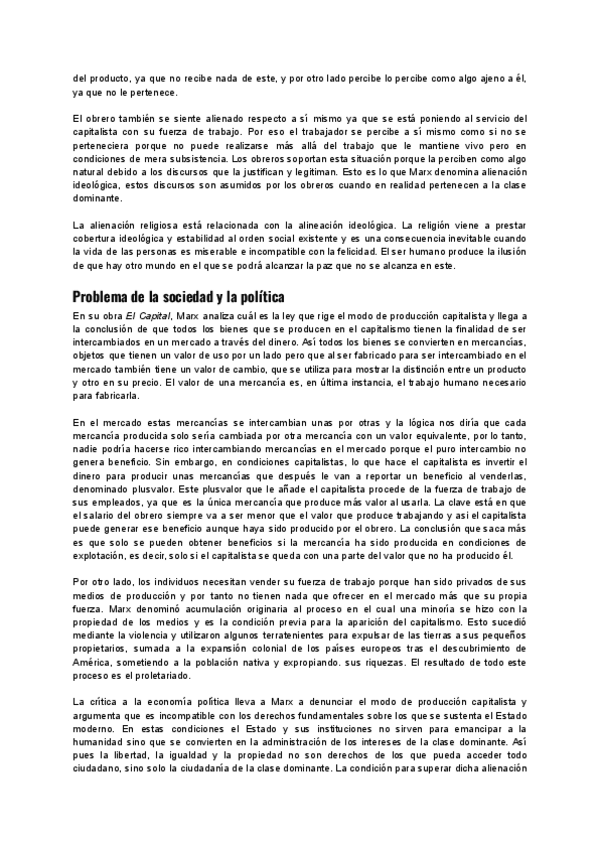 del producto, ya que no recibe nada de este, y por otro lado percibe lo percibe como algo ajeno a él, ya que no le pertenece.

El obrero también se siente alienado respecto a sí mismo ya que se está poniendo al servicio del capitalista con su fuerza de trabajo. Por eso el trabajador se percibe a sí mismo como si no se perteneciera porque no puede realizarse más allá del trabajo que le mantiene vivo pero en condiciones de mera subsistencia. Los obreros soportan esta situación porque la perciben como algo natural debido a los discursos que la justifican y legitiman. Esto es lo que Marx denomina alienación ideológica, estos discursos son asumidos por los obreros cuando en realidad pertenecen a la clase dominante.

La alienación religiosa está relacionada con la alineación ideológica. La religión viene a prestar cobertura ideológica y estabilidad al orden social existente y es una consecuencia inevitable cuando la vida de las personas es miserable e incompatible con la felicidad. El ser humano produce la ilusión de que hay otro mundo en el que se podrá alcanzar la paz que no se alcanza en este.

Problema de la sociedad y la política

En su obra El Capital, Marx analiza cuál es la ley que rige el modo de producción capitalista y llega a la conclusión de que todos los bienes que se producen en el capitalismo tienen la finalidad de ser intercambiados en un mercado a través del dinero. Así todos los bienes se convierten en mercancías, objetos que tienen un valor de uso por un lado pero que al ser fabricado para ser intercambiado en el mercado también tiene un valor de cambio, que se utiliza para mostrar la distinción entre un producto y otro en su precio. El valor de una mercancía es, en última instancia, el trabajo humano necesario para fabricarla.

En el mercado estas mercancías se intercambian unas por otras y la lógica nos diría que cada mercancía producida solo sería cambiada por otra mercancía con un valor equivalente, por lo tanto, nadie podría hacerse rico intercambiando mercancías en el mercado porque el puro intercambio no genera beneficio. Sin embargo, en condiciones capitalistas, lo que hace el capitalista es invertir el dinero para producir unas mercancías que después le van a reportar un beneficio al venderlas, denominado plusvalor. Este plusvalor que le añade el capitalista procede de la fuerza de trabajo de sus empleados, ya que es la única mercancía que produce más valor al usarla. La clave está en que el salario del obrero siempre va a ser menor que el valor que produce trabajando y así el capitalista puede generar ese beneficio aunque haya sido producido por el obrero. La conclusión que saca más es que solo se pueden obtener beneficios si la mercancía ha sido producida en condiciones de explotación, es decir, solo si el capitalista se queda con una parte del valor que no ha producido él.

Por otro lado, los individuos necesitan vender su fuerza de trabajo porque han sido privados de sus medios de producción y por tanto no tienen nada que ofrecer en el mercado más que su propia fuerza. Marx denominó acumulación originaria al proceso en el cual una minoría se hizo con la propiedad de los medios y es la condición previa para la aparición del capitalismo. Esto sucedió mediante la violencia y utilizaron algunos terratenientes para expulsar de las tierras a sus pequeños propietarios, sumada a la expansión colonial de los países europeos tras el descubrimiento de América, sometiendo a la población nativa y expropiando. sus riquezas. El resultado de todo este proceso es el proletariado.

La crítica a la economía política lleva a Marx a denunciar el modo de producción capitalista y argumenta que es incompatible con los derechos fundamentales sobre los que se sustenta el Estado moderno. En estas condiciones el Estado y sus instituciones no sirven para emancipar a la humanidad sino que se convierten en la administración de los intereses de la clase dominante. Así pues la libertad, la igualdad y la propiedad no son derechos de los que pueda acceder todo ciudadano, sino solo la ciudadanía de la clase dominante. La condición para superar dicha alienación